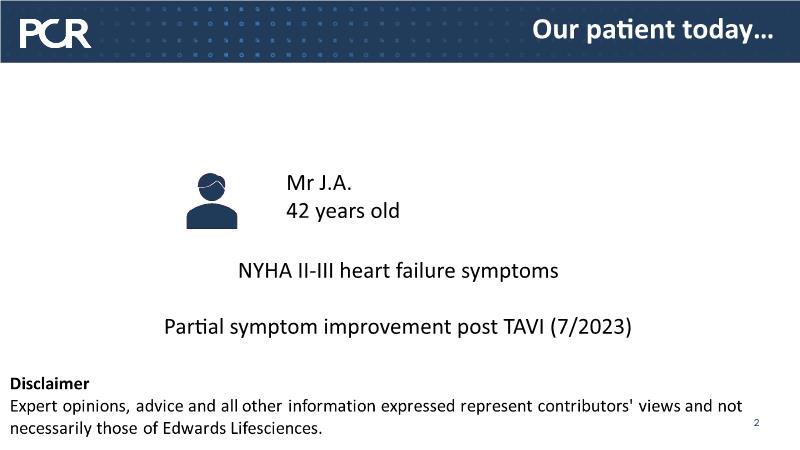 PCR

Our patient today…

Mr J.A.
42 years old

NYHA II-III heart failure symptoms

Partial symptom improvement post TAVI (7/2023)

Disclaimer
Expert opinions, advice and all other information expressed represent contributors' views and not necessarily those of Edwards Lifesciences.

2